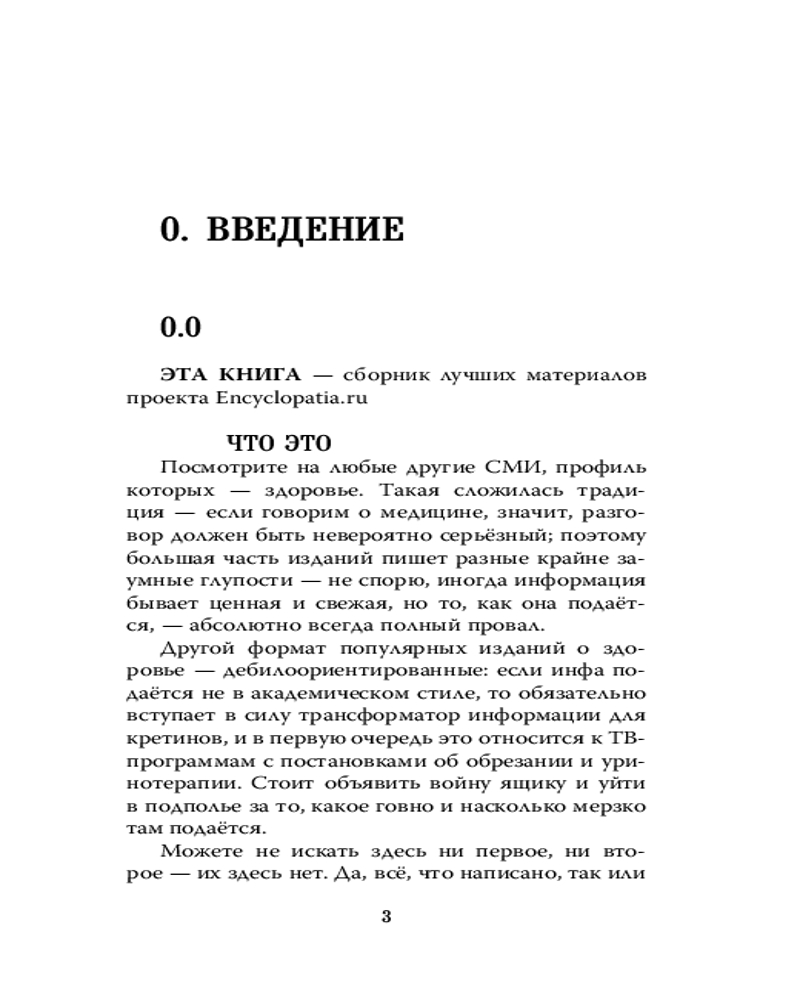 0. ВВЕДЕНИЕ

0.0

ЭТА КНИГА — сборник лучших материалов проекта Encyclopatia.ru

ЧТО ЭТО

Посмотрите на любые другие СМИ, профиль которых — здоровье. Такая сложилась традиция — если говорим о медицине, значит, разговор должен быть невероятно серьёзный; поэтому большая часть изданий пишет разные крайне заумные глупости — не спорю, иногда информация бывает ценная и свежая, но то, как она подаётся, — абсолютно всегда полный провал.

Другой формат популярных изданий о здоровье — дебилоориентированные: если инфа подаётся не в академическом стиле, то обязательно вступает в силу трансформатор информации для кретинов, и в первую очередь это относится к ТВ-программам с постановками об обрезании и уринотерапии. Стоит объявить войну ящику и уйти в подполье за то, какое говно и насколько мерзко там подаётся.

Можете не искать здесь ни первое, ни второе — их здесь нет. Да, всё, что написано, так или

3